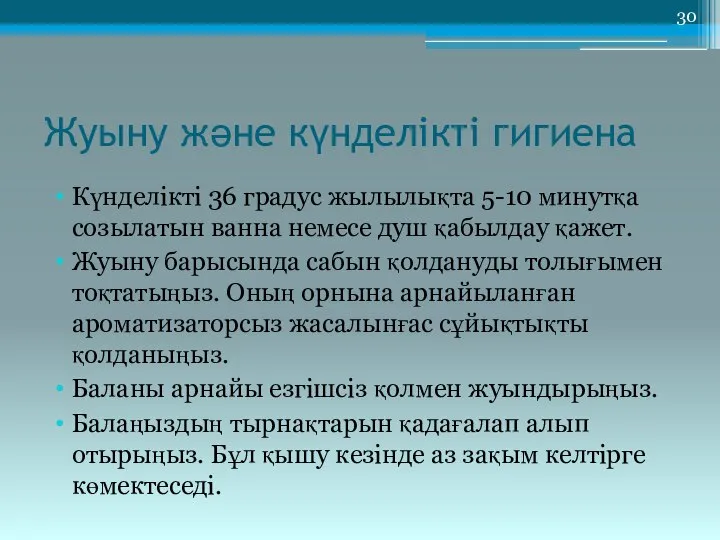 30

Жуыну және күнделікті гигиена

• Күнделікті 36 градус жылылықта 5-10 минутқа созылатын ванна немесе душ қабылдау қажет.
• Жуыну барысында сабын қолдануды толығымен тоқтатыңыз. Оның орнына арнайыланған ароматизаторсыз жасалынғас сұйықтықты қолданыңыз.
• Баланы арнайы езгішсіз қолмен жуындырыңыз.
• Балаңыздың тырнақтарын қадағалап алып отырыңыз. Бұл қышу кезінде аз зақым келтірге көмектеседі.